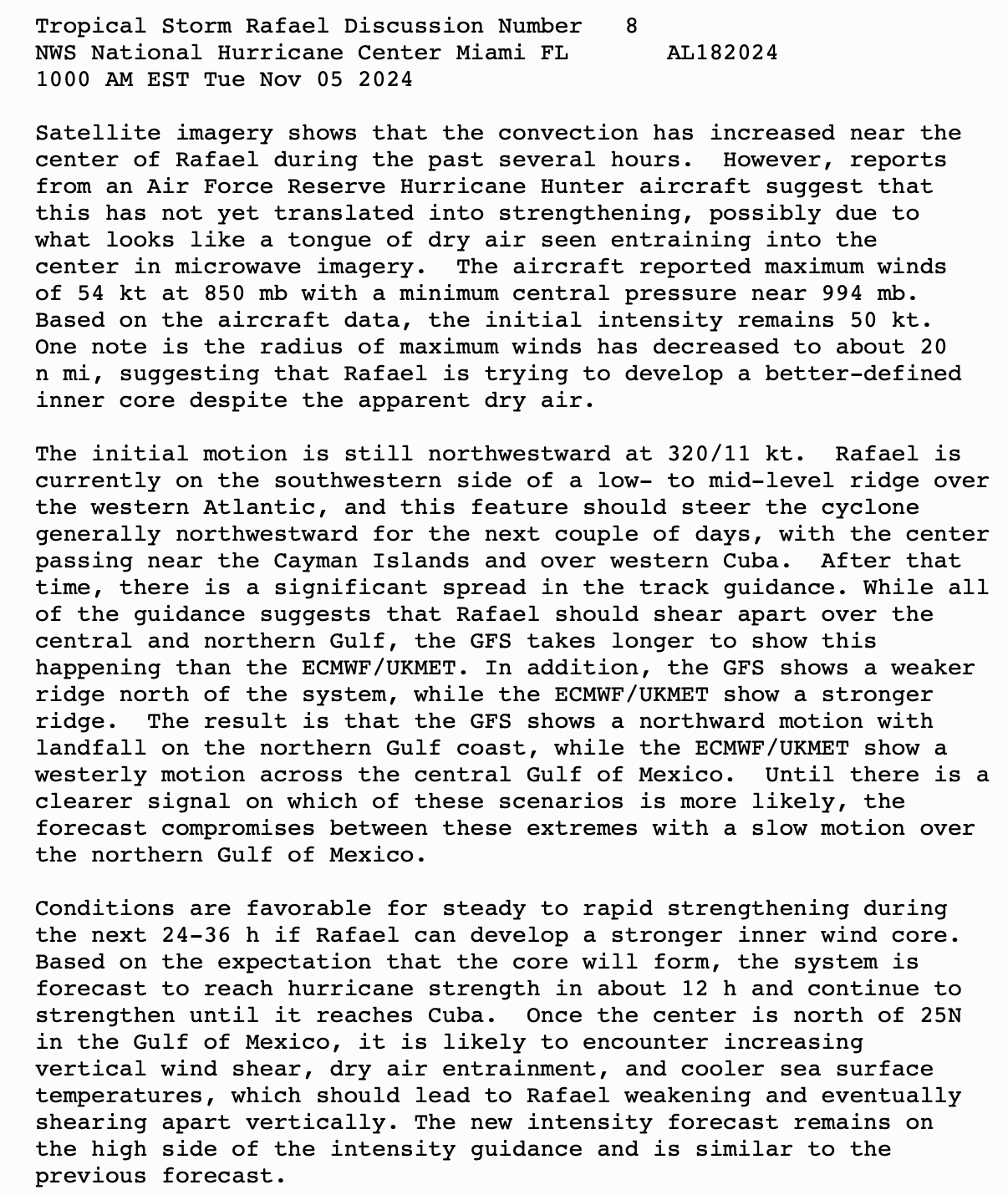 Tropical Storm Rafael Discussion Number 8
NWS National Hurricane Center Miami FL AL182024
1000 AM EST Tue Nov 05 2024

Satellite imagery shows that the convection has increased near the center of Rafael during the past several hours. However, reports from an Air Force Reserve Hurricane Hunter aircraft suggest that this has not yet translated into strengthening, possibly due to what looks like a tongue of dry air seen entraining into the center in microwave imagery. The aircraft reported maximum winds of 54 kt at 850 mb with a minimum central pressure near 994 mb. Based on the aircraft data, the initial intensity remains 50 kt. One note is the radius of maximum winds has decreased to about 20 n mi, suggesting that Rafael is trying to develop a better-defined inner core despite the apparent dry air.

The initial motion is still northwestward at 320/11 kt. Rafael is currently on the southwestern side of a low- to mid-level ridge over the western Atlantic, and this feature should steer the cyclone generally northwestward for the next couple of days, with the center passing near the Cayman Islands and over western Cuba. After that time, there is a significant spread in the track guidance. While all of the guidance suggests that Rafael should shear apart over the central and northern Gulf, the GFS takes longer to show this happening than the ECMWF/UKMET. In addition, the GFS shows a weaker ridge north of the system, while the ECMWF/UKMET show a stronger ridge. The result is that the GFS shows a northward motion with landfall on the northern Gulf coast, while the ECMWF/UKMET show a westerly motion across the central Gulf of Mexico. Until there is a clearer signal on which of these scenarios is more likely, the forecast compromises between these extremes with a slow motion over the northern Gulf of Mexico.

Conditions are favorable for steady to rapid strengthening during the next 24-36 h if Rafael can develop a stronger inner wind core. Based on the expectation that the core will form, the system is forecast to reach hurricane strength in about 12 h and continue to strengthen until it reaches Cuba. Once the center is north of 25N in the Gulf of Mexico, it is likely to encounter increasing vertical wind shear, dry air entrainment, and cooler sea surface temperatures, which should lead to Rafael weakening and eventually shearing apart vertically. The new intensity forecast remains on the high side of the intensity guidance and is similar to the previous forecast.